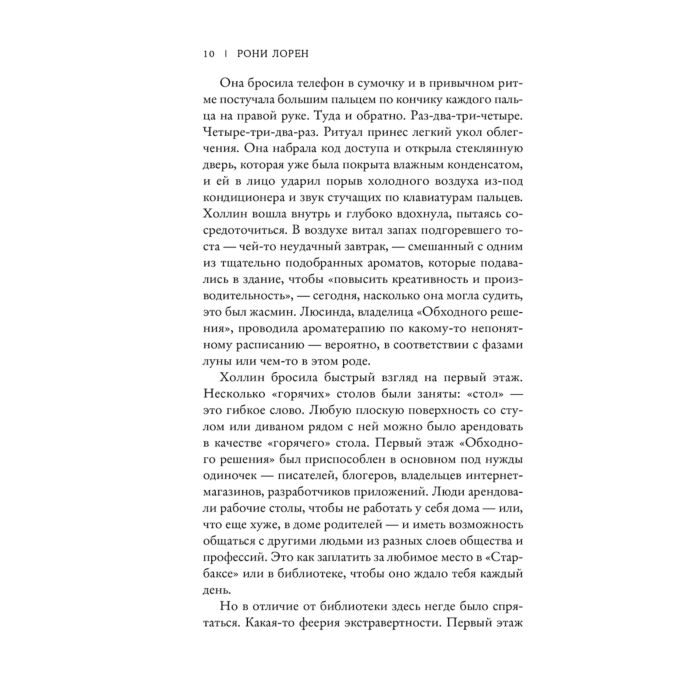 10 | РОНИ ЛОРЕН

Она бросила телефон в сумочку и в привычном ритме постучала большим пальцем по кончику каждого пальца на правой руке. Туда и обратно. Раз-два-три-четыре. Четыре-три-два-раз. Ритуал принес легкий укол облегчения. Она набрала код доступа и открыла стеклянную дверь, которая уже была покрыта влажным конденсатом, и ей в лицо ударил порыв холодного воздуха из-под кондиционера и звук стучащих по клавиатурам пальцев. Холлин вошла внутрь и глубоко вдохнула, пытаясь сосредоточиться. В воздухе витал запах подгоревшего тоста — чей-то неудачный завтрак, — смешанный с одним из тщательно подобранных ароматов, которые подавались в здание, чтобы «повысить креативность и производительность», — сегодня, насколько она могла судить, это был жасмин. Люсинда, владелица «Обходного решения», проводила ароматерапию по какому-то непонятному расписанию — вероятно, в соответствии с фазами луны или чем-то в этом роде.

Холлин бросила быстрый взгляд на первый этаж. Несколько «горячих» столов были заняты: «стол» — это гибкое слово. Любую плоскую поверхность со стулом или диваном рядом с ней можно было арендовать в качестве «горячего» стола. Первый этаж «Обходного решения» был приспособлен в основном под нужды одиночек — писателей, блогеров, владельцев интернет-магазинов, разработчиков приложений. Люди арендовали рабочие столы, чтобы не работать у себя дома — или, что еще хуже, в доме родителей — и иметь возможность общаться с другими людьми из разных слоев общества и профессий. Это как заплатить за любимое место в «Старбаксе» или в библиотеке, чтобы оно ждало тебя каждый день.

Но в отличие от библиотеки здесь негде было спрятаться. Какая-то феерия экстравертности. Первый этаж